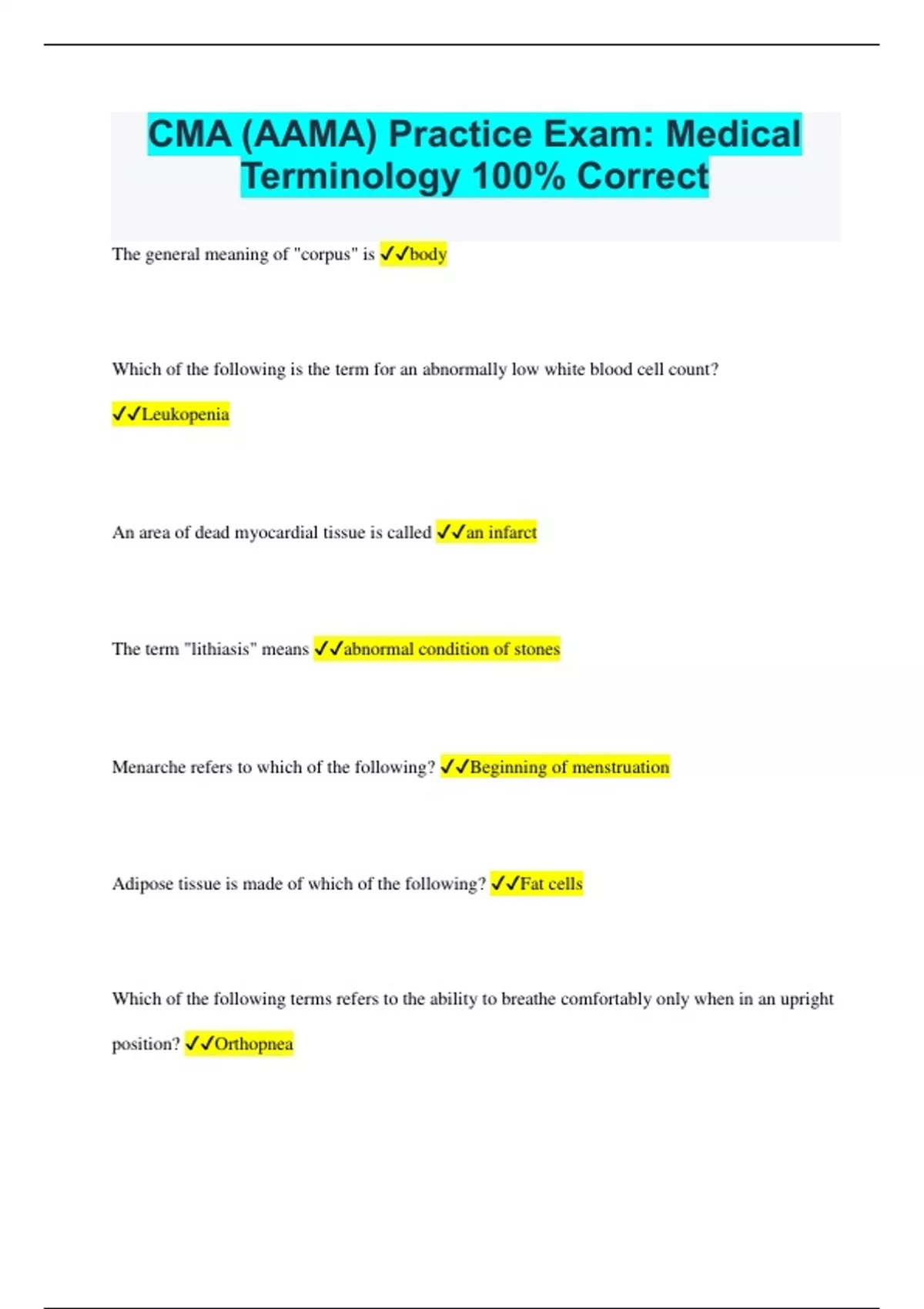 CMA (AAMA) Practice Exam: Medical Terminology 100% Correct

The general meaning of "corpus" is ✓✓body

Which of the following is the term for an abnormally low white blood cell count?

✓✓Leukopenia

An area of dead myocardial tissue is called ✓✓an infarct

The term "lithiasis" means ✓✓abnormal condition of stones

Menarche refers to which of the following? ✓✓Beginning of menstruation

Adipose tissue is made of which of the following? ✓✓Fat cells

Which of the following terms refers to the ability to breathe comfortably only when in an upright position? ✓✓Orthopnea